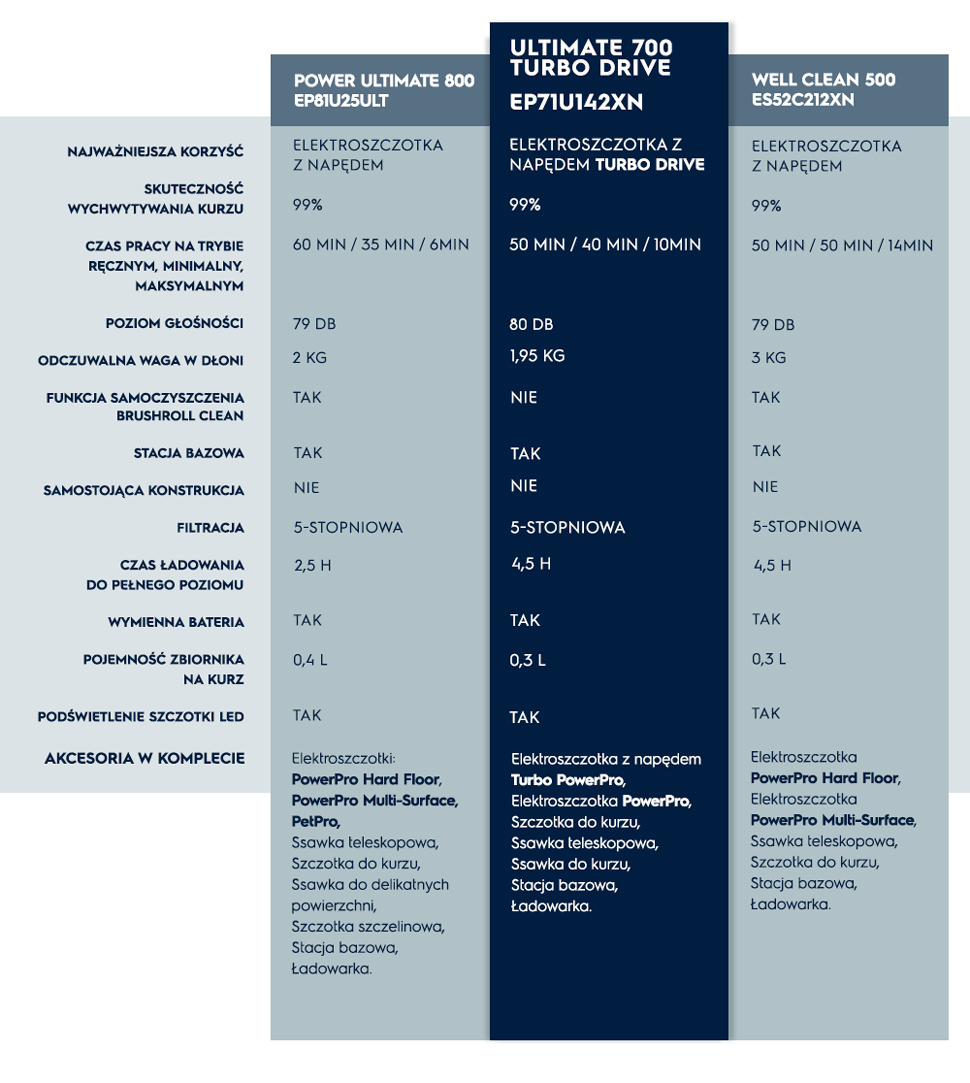 | | POWER ULTIMATE 800 EP81U25ULT | ULTIMATE 700 TURBO DRIVE EP71U142XN | WELL CLEAN 500 ES52C212XN |
|---|---|---|---|
| NAJWAŻNIEJSZA KORZYŚĆ | ELEKTROSZCZOTKA Z NAPĘDEM | ELEKTROSZCZOTKA Z NAPĘDEM TURBO DRIVE | ELEKTROSZCZOTKA Z NAPĘDEM |
| SKUTECZNOŚĆ WYCHWYTYWANIA KURZU | 99% | 99% | 99% |
| CZAS PRACY NA TRYBIE RĘCZNYM, MINIMALNY, MAKSYMALNYM | 60 MIN / 35 MIN / 6MIN | 50 MIN / 40 MIN / 10MIN | 50 MIN / 50 MIN / 14MIN |
| POZIOM GŁOŚNOŚCI | 79 DB | 80 DB | 79 DB |
| ODCZUWALNA WAGA W DŁONI | 2 KG | 1,95 KG | 3 KG |
| FUNKCJA SAMOCZYSZCZENIA BRUSHROLL CLEAN | TAK | NIE | TAK |
| STACJA BAZOWA | TAK | TAK | TAK |
| SAMOSTOJĄCA KONSTRUKCJA | NIE | NIE | NIE |
| FILTRACJA | 5-STOPNIOWA | 5-STOPNIOWA | 5-STOPNIOWA |
| CZAS ŁADOWANIA DO PEŁNEGO POZIOMU | 2,5 H | 4,5 H | 4,5 H |
| WYMIENNA BATERIA | TAK | TAK | TAK |
| POJEMNOŚĆ ZBIORNIKA NA KURZ | 0,4 L | 0,3 L | 0,3 L |
| PODŚWIETLENIE SZCZOTKI LED | TAK | TAK | TAK |
| AKCESORIA W KOMPLECIE | Elektroszczotki: PowerPro Hard Floor, PowerPro Multi-Surface, PetPro, Ssawka teleskopowa, Szczotka do kurzu, Ssawka do delikatnych powierzchni, Szczotka szczelinowa, Stacja bazowa, Ładowarka. | Elektroszczotka z napędem Turbo PowerPro, Elektroszczotka PowerPro, Szczotka do kurzu, Ssawka teleskopowa, Ssawka do kurzu, Stacja bazowa, Ładowarka. | Elektroszczotka PowerPro Hard Floor, Elektroszczotka PowerPro Multi-Surface, Ssawka teleskopowa, Szczotka do kurzu, Stacja bazowa, Ładowarka. |